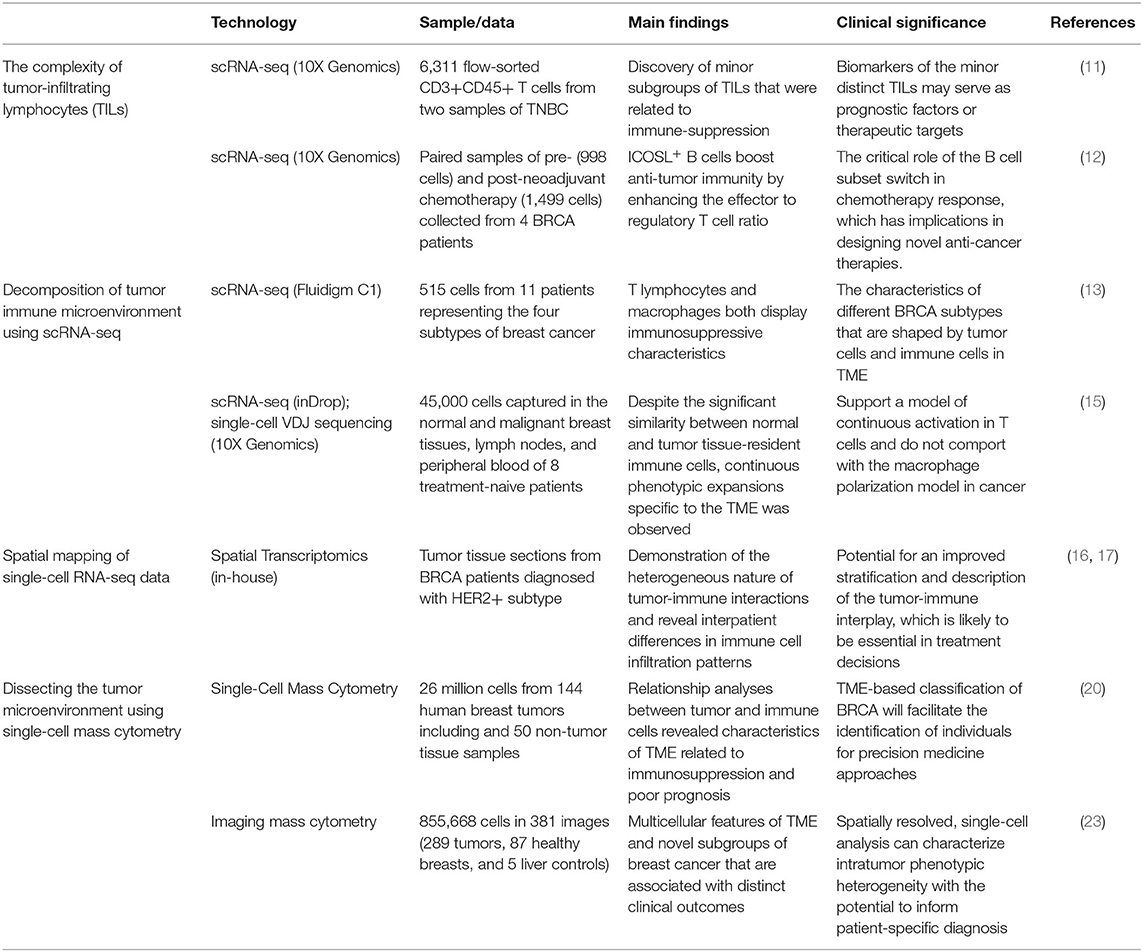 | | Technology | Sample/data | Main findings | Clinical significance | References |
|---|---|---|---|---|---|
| The complexity of tumor-infiltrating lymphocytes (TILs) | scRNA-seq (10X Genomics) | 6,311 flow-sorted CD3+CD45+ T cells from two samples of TNBC | Discovery of minor subgroups of TILs that were related to immune-suppression | Biomarkers of the minor distinct TILs may serve as prognostic factors or therapeutic targets | (11) |
| | scRNA-seq (10X Genomics) | Paired samples of pre- (998 cells) and post-neoadjuvant chemotherapy (1,499 cells) collected from 4 BRCA patients | ICOSL$^+$ B cells boost anti-tumor immunity by enhancing the effector to regulatory T cell ratio | The critical role of the B cell subset switch in chemotherapy response, which has implications in designing novel anti-cancer therapies. | (12) |
| Decomposition of tumor immune microenvironment using scRNA-seq | scRNA-seq (Fluidigm C1) | 515 cells from 11 patients representing the four subtypes of breast cancer | T lymphocytes and macrophages both display immunosuppressive characteristics | The characteristics of different BRCA subtypes that are shaped by tumor cells and immune cells in TME | (13) |
| | scRNA-seq (inDrop); single-cell VDJ sequencing (10X Genomics) | 45,000 cells captured in the normal and malignant breast tissues, lymph nodes, and peripheral blood of 8 treatment-naive patients | Despite the significant similarity between normal and tumor tissue-resident immune cells, continuous phenotypic expansions specific to the TME was observed | Support a model of continuous activation in T cells and do not comport with the macrophage polarization model in cancer | (15) |
| Spatial mapping of single-cell RNA-seq data | Spatial Transcriptomics (in-house) | Tumor tissue sections from BRCA patients diagnosed with HER2+ subtype | Demonstration of the heterogeneous nature of tumor-immune interactions and reveal interpatient differences in immune cell infiltration patterns | Potential for an improved stratification and description of the tumor-immune interplay, which is likely to be essential in treatment decisions | (16, 17) |
| Dissecting the tumor microenvironment using single-cell mass cytometry | Single-Cell Mass Cytometry | 26 million cells from 144 human breast tumors including and 50 non-tumor tissue samples | Relationship analyses between tumor and immune cells revealed characteristics of TME related to immunosuppression and poor prognosis | TME-based classification of BRCA will facilitate the identification of individuals for precision medicine approaches | (20) |
| | Imaging mass cytometry | 855,668 cells in 381 images (289 tumors, 87 healthy breasts, and 5 liver controls) | Multicellular features of TME and novel subgroups of breast cancer that are associated with distinct clinical outcomes | Spatially resolved, single-cell analysis can characterize intratumor phenotypic heterogeneity with the potential to inform patient-specific diagnosis | (23) |